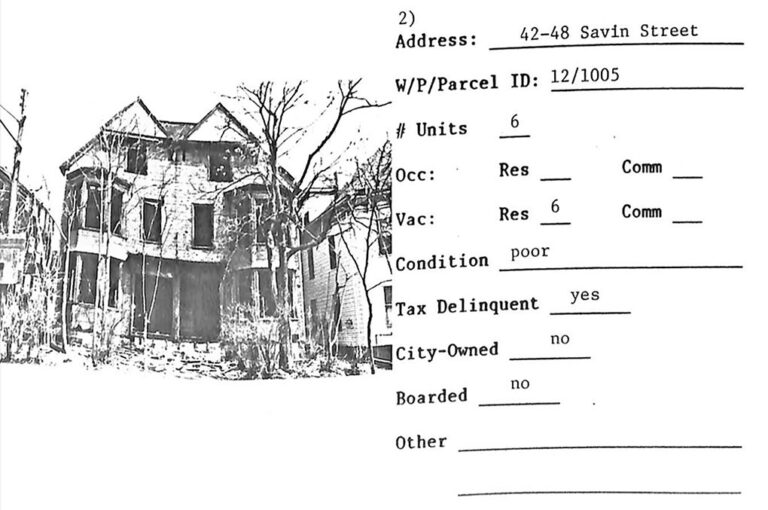 2)
Address: 42-48 Savin Street

W/P/Parcel ID: 12/1005

# Units 6

Occ: Res ____ Comm ____

Vac: Res 6 Comm ____

Condition poor

Tax Delinquent yes

City-Owned no

Boarded no

Other ____

____